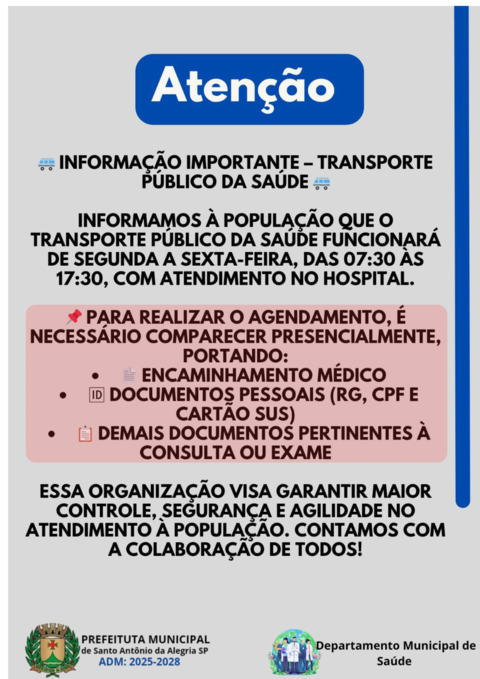 Atenção

🚐 INFORMAÇÃO IMPORTANTE – TRANSPORTE PÚBLICO DA SAÚDE 🚐

INFORMAMOS À POPULAÇÃO QUE O TRANSPORTE PÚBLICO DA SAÚDE FUNCIONARÁ DE SEGUNDA A SEXTA-FEIRA, DAS 07:30 ÀS 17:30, COM ATENDIMENTO NO HOSPITAL.

📌 PARA REALIZAR O AGENDAMENTO, É NECESSÁRIO COMPARECER PRESENCIALMENTE, PORTANDO:
• 📄 ENCAMINHAMENTO MÉDICO
• 🆔 DOCUMENTOS PESSOAIS (RG, CPF E CARTÃO SUS)
• 📋 DEMAIS DOCUMENTOS PERTINENTES À CONSULTA OU EXAME

ESSA ORGANIZAÇÃO VISA GARANTIR MAIOR CONTROLE, SEGURANÇA E AGILIDADE NO ATENDIMENTO À POPULAÇÃO. CONTAMOS COM A COLABORAÇÃO DE TODOS!

PREFEITUTA MUNICIPAL de Santo Antônio da Alegria SP
ADM: 2025-2028

Departamento Municipal de Saúde